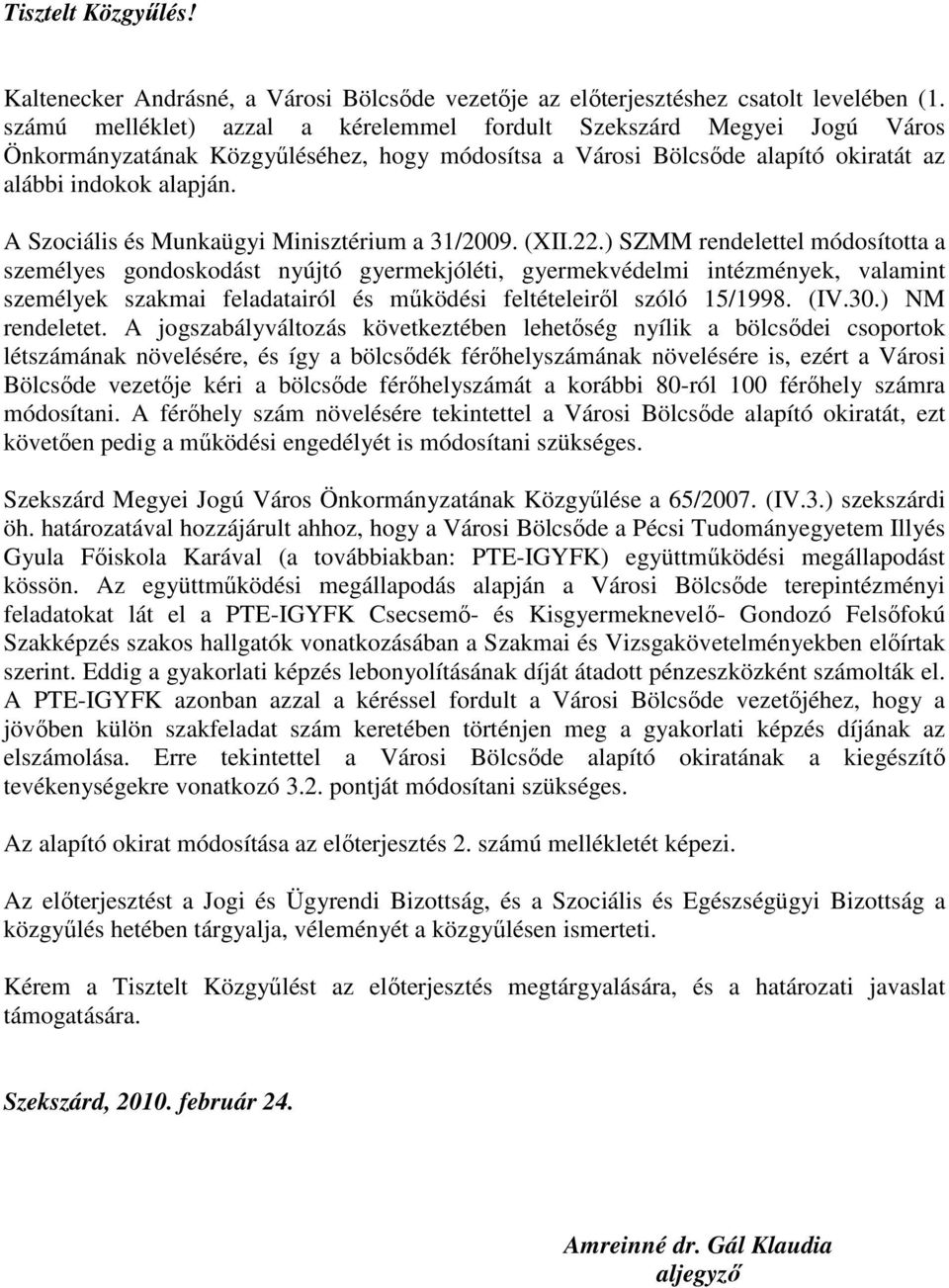 Tisztelt Közgyűlés!

Kaltenecker Andrásné, a Városi Bölcsőde vezetője az előterjesztéshez csatolt levelében (1. számú melléklet) azzal a kérelemmel fordult Szekszárd Megyei Jogú Város Önkormányzatának Közgyűléséhez, hogy módosítsa a Városi Bölcsőde alapító okiratát az alábbi indokok alapján.

A Szociális és Munkaügyi Minisztérium a 31/2009. (XII.22.) SZMM rendelettel módosította a személyes gondoskodást nyújtó gyermekjóléti, gyermekvédelmi intézmények, valamint személyek szakmai feladatairól és működési feltételeiről szóló 15/1998. (IV.30.) NM rendeletet. A jogszabályváltozás következtében lehetőség nyílik a bölcsődei csoportok létszámának növelésére, és így a bölcsődék férőhelyszámának növelésére is, ezért a Városi Bölcsőde vezetője kéri a bölcsőde férőhelyszámát a korábbi 80-ról 100 férőhely számra módosítani. A férőhely szám növelésére tekintettel a Városi Bölcsőde alapító okiratát, ezt követően pedig a működési engedélyét is módosítani szükséges.

Szekszárd Megyei Jogú Város Önkormányzatának Közgyűlése a 65/2007. (IV.3.) szekszárdi öh. határozatával hozzájárult ahhoz, hogy a Városi Bölcsőde a Pécsi Tudományegyetem Illyés Gyula Főiskola Karával (a továbbiakban: PTE-IGYFK) együttműködési megállapodást kössön. Az együttműködési megállapodás alapján a Városi Bölcsőde terepintézményi feladatokat lát el a PTE-IGYFK Csecsemő- és Kisgyermeknevelő- Gondozó Felsőfokú Szakképzés szakos hallgatók vonatkozásában a Szakmai és Vizsgakövetelményekben előírtak szerint. Eddig a gyakorlati képzés lebonyolításának díját átadott pénzeszközként számolták el. A PTE-IGYFK azonban azzal a kéréssel fordult a Városi Bölcsőde vezetőjéhez, hogy a jövőben külön szakfeladat szám keretében történjen meg a gyakorlati képzés díjának az elszámolása. Erre tekintettel a Városi Bölcsőde alapító okiratának a kiegészítő tevékenységekre vonatkozó 3.2. pontját módosítani szükséges.

Az alapító okirat módosítása az előterjesztés 2. számú mellékletét képezi.

Az előterjesztést a Jogi és Ügyrendi Bizottság, és a Szociális és Egészségügyi Bizottság a közgyűlés hetében tárgyalja, véleményét a közgyűlésen ismerteti.

Kérem a Tisztelt Közgyűlést az előterjesztés megtárgyalására, és a határozati javaslat támogatására.

Szekszárd, 2010. február 24.

Amreinné dr. Gál Klaudia
aljegyző